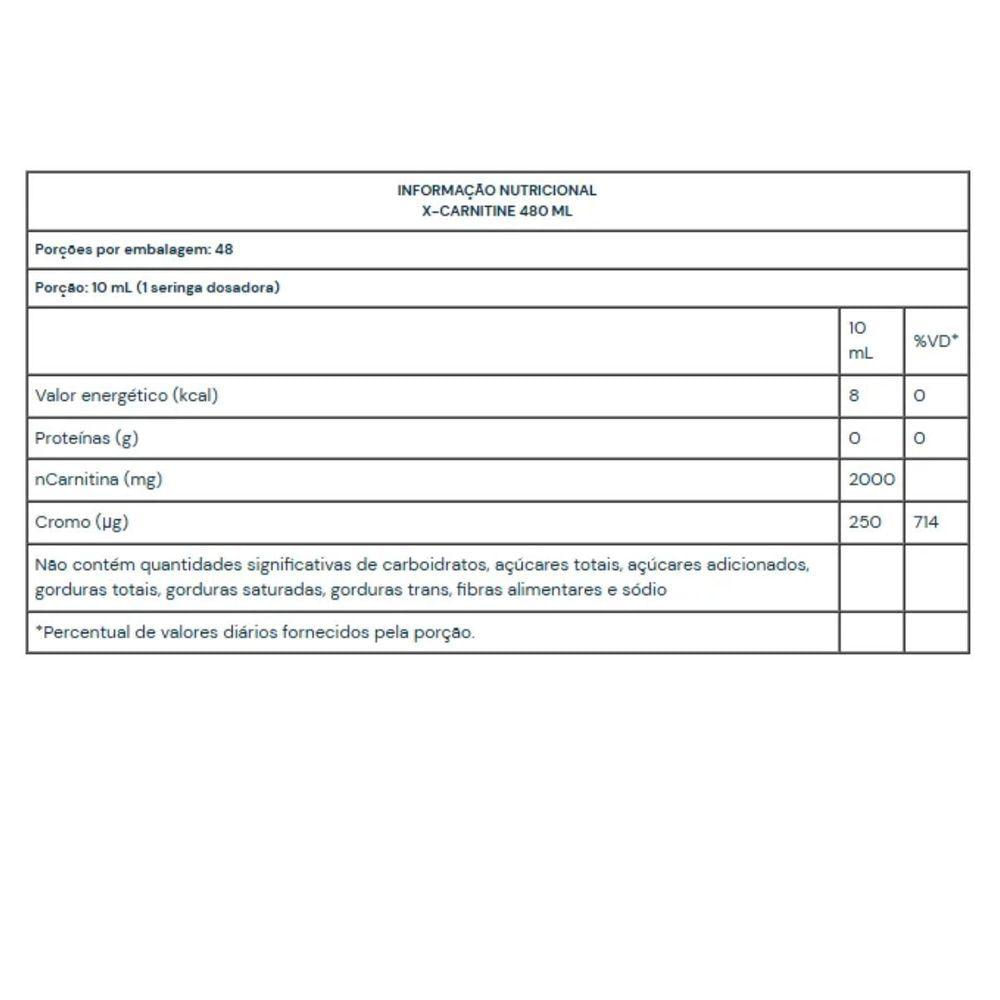 INFORMAÇÃO NUTRICIONAL
X-CARNITINE 480 ML

Porções por embalagem: 48

Porção: 10 mL (1 seringa dosadora)

| | 10 mL | %VD* |
|---|---|---|
| Valor energético (kcal) | 8 | 0 |
| Proteínas (g) | 0 | 0 |
| nCarnitina (mg) | 2000 | |
| Cromo (µg) | 250 | 714 |
| Não contém quantidades significativas de carboidratos, açúcares totais, açúcares adicionados, gorduras totais, gorduras saturadas, gorduras trans, fibras alimentares e sódio | | |
| *Percentual de valores diários fornecidos pela porção. | | |